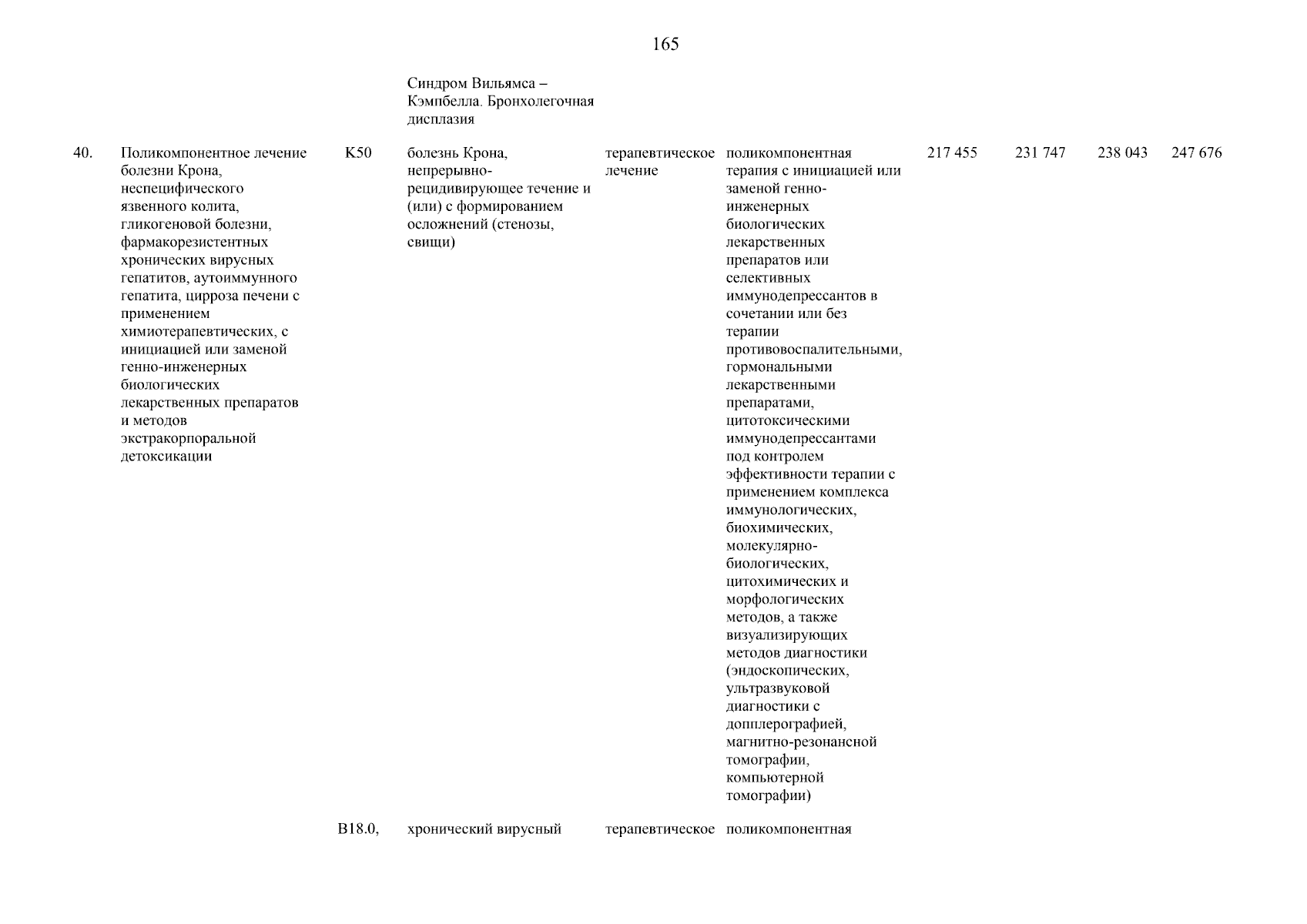 165

| | | | | | | | | | |
|---|---|---|---|---|---|---|---|---|---|
| | | | Синдром Вильямса – Кэмпбелла. Бронхолегочная дисплазия | | | | | | |
| 40. | Поликомпонентное лечение болезни Крона, неспецифического язвенного колита, гликогеновой болезни, фармакорезистентных хронических вирусных гепатитов, аутоиммунного гепатита, цирроза печени с применением химиотерапевтических, с инициацией или заменой генно-инженерных биологических лекарственных препаратов и методов экстракорпоральной детоксикации | K50 | болезнь Крона, непрерывно-рецидивирующее течение и (или) с формированием осложнений (стенозы, свищи) | терапевтическое лечение | поликомпонентная терапия с инициацией или заменой генно-инженерных биологических лекарственных препаратов или селективных иммунодепрессантов в сочетании или без терапии противовоспалительными, гормональными лекарственными препаратами, цитотоксическими иммунодепрессантами под контролем эффективности терапии с применением комплекса иммунологических, биохимических, молекулярно-биологических, цитохимических и морфологических методов, а также визуализирующих методов диагностики (эндоскопических, ультразвуковой диагностики с допплерографией, магнитно-резонансной томографии, компьютерной томографии) | 217 455 | 231 747 | 238 043 | 247 676 |
| | | B18.0, | хронический вирусный | терапевтическое | поликомпонентная | | | | |